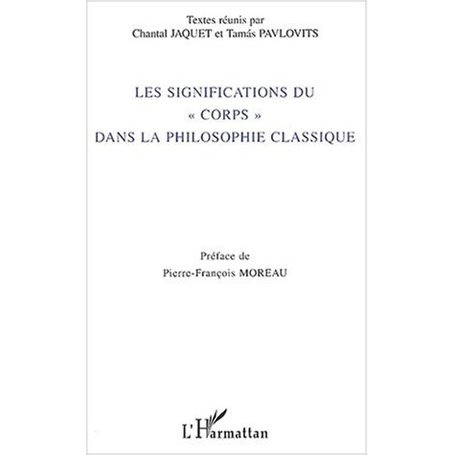 Textes réunis par
Chantal JAQUET et Tamás PAVLOVITS

LES SIGNIFICATIONS DU
« CORPS »
DANS LA PHILOSOPHIE CLASSIQUE

Préface de
Pierre-François MOREAU

L'Harmattan